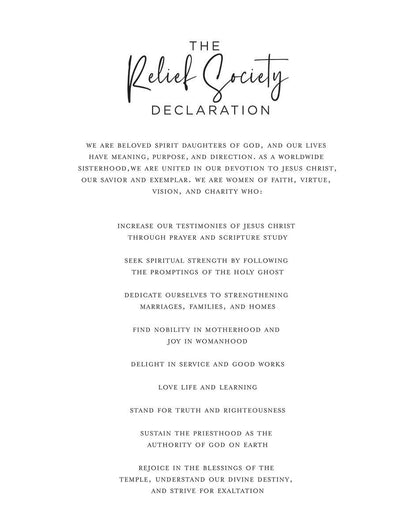 THE
Relief Society
DECLARATION

WE ARE BELOVED SPIRIT DAUGHTERS OF GOD, AND OUR LIVES HAVE MEANING, PURPOSE, AND DIRECTION. AS A WORLDWIDE SISTERHOOD,WE ARE UNITED IN OUR DEVOTION TO JESUS CHRIST, OUR SAVIOR AND EXEMPLAR. WE ARE WOMEN OF FAITH, VIRTUE, VISION, AND CHARITY WHO:

INCREASE OUR TESTIMONIES OF JESUS CHRIST THROUGH PRAYER AND SCRIPTURE STUDY

SEEK SPIRITUAL STRENGTH BY FOLLOWING THE PROMPTINGS OF THE HOLY GHOST

DEDICATE OURSELVES TO STRENGTHENING MARRIAGES, FAMILIES, AND HOMES

FIND NOBILITY IN MOTHERHOOD AND JOY IN WOMANHOOD

DELIGHT IN SERVICE AND GOOD WORKS

LOVE LIFE AND LEARNING

STAND FOR TRUTH AND RIGHTEOUSNESS

SUSTAIN THE PRIESTHOOD AS THE AUTHORITY OF GOD ON EARTH

REJOICE IN THE BLESSINGS OF THE TEMPLE, UNDERSTAND OUR DIVINE DESTINY, AND STRIVE FOR EXALTATION